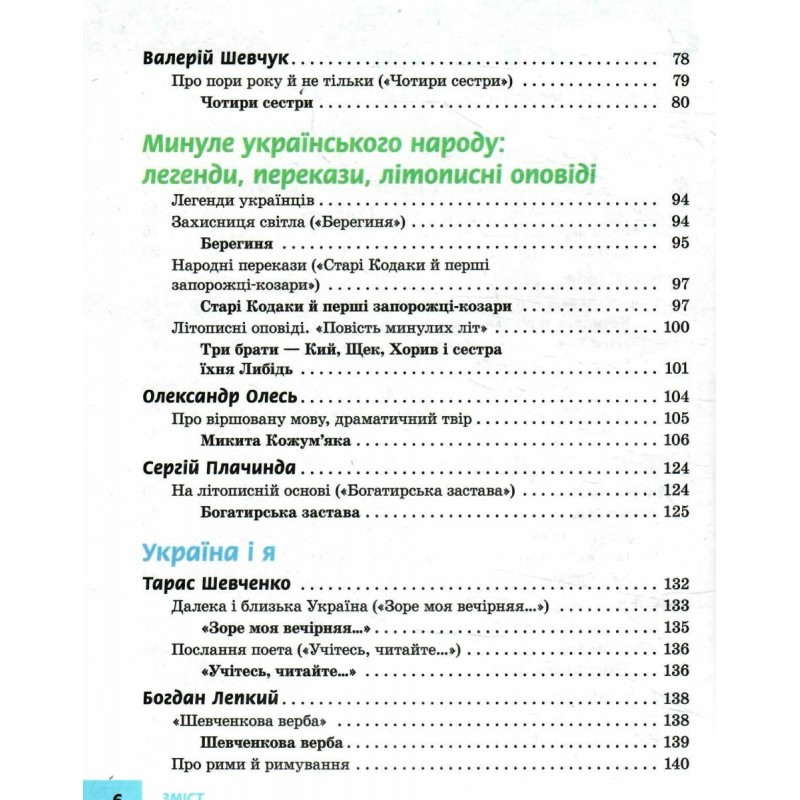 Валерій Шевчук 78
Про пори року й не тільки («Чотири сестри») 79
Чотири сестри 80

Минуле українського народу: легенди, перекази, літописні оповіді

Легенди українців 94
Захисниця світла («Берегиня») 94
Берегиня 95
Народні перекази («Старі Кодаки й перші запорожці-козари») 97
Старі Кодаки й перші запорожці-козари 97
Літописні оповіді. «Повість минулих літ» 100
Три брати — Кий, Щек, Хорив і сестра їхня Либідь 101
Олександр Олесь 104
Про віршовану мову, драматичний твір 105
Микита Кожум'яка 106
Сергій Плачинда 124
На літописній основі («Богатирська застава») 124
Богатирська застава 125

Україна і я

Тарас Шевченко 132
Далека і близька Україна («Зоре моя вечірняя...») 133
«Зоре моя вечірняя...» 135
Послання поета («Учітесь, читайте...») 136
«Учітесь, читайте...» 136
Богдан Лепкий 138
«Шевченкова верба» 138
Шевченкова верба 139
Про рими й римування 140

6 ЗМІСТ